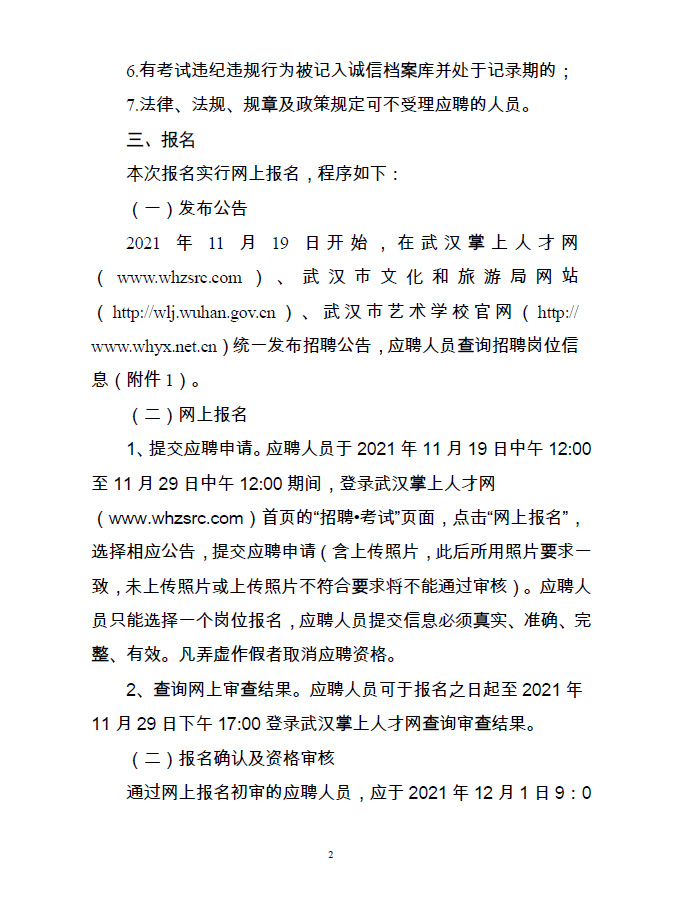 6.有考试违纪违规行为被记入诚信档案库并处于记录期的；

7.法律、法规、规章及政策规定可不受理应聘的人员。

三、报名

本次报名实行网上报名，程序如下：

（一）发布公告

2021 年 11 月 19 日开始，在武汉掌上人才网（www.whzsrc.com）、武汉市文化和旅游局网站（http://wlj.wuhan.gov.cn）、武汉市艺术学校官网（http://www.whyx.net.cn）统一发布招聘公告，应聘人员查询招聘岗位信息（附件 1）。

（二）网上报名

1、提交应聘申请。应聘人员于 2021 年 11 月 19 日中午 12:00 至 11 月 29 日中午 12:00 期间，登录武汉掌上人才网（www.whzsrc.com）首页的“招聘•考试”页面，点击“网上报名”，选择相应公告，提交应聘申请（含上传照片，此后所用照片要求一致，未上传照片或上传照片不符合要求将不能通过审核）。应聘人员只能选择一个岗位报名，应聘人员提交信息必须真实、准确、完整、有效。凡弄虚作假者取消应聘资格。

2、查询网上审查结果。应聘人员可于报名之日起至 2021 年 11 月 29 日下午 17:00 登录武汉掌上人才网查询审查结果。

（二）报名确认及资格审核

通过网上报名初审的应聘人员，应于 2021 年 12 月 1 日 9：0

2